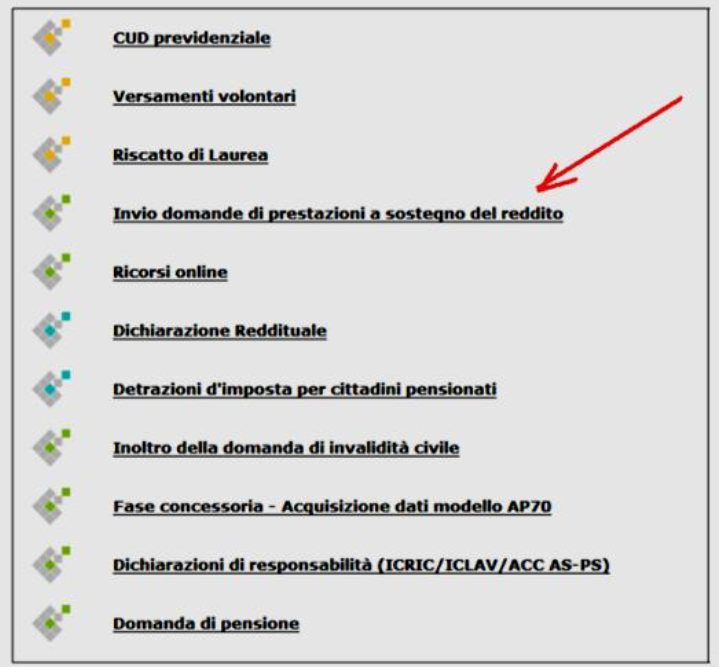 CUD previdenziale

Versamenti volontari

Riscatto di Laurea

Invio domande di prestazioni a sostegno del reddito

Ricorsi online

Dichiarazione Reddituale

Detrazioni d'imposta per cittadini pensionati

Inoltro della domanda di invalidità civile

Fase concessoria - Acquisizione dati modello AP70

Dichiarazioni di responsabilità (ICRIC/ICLAV/ACC AS-PS)

Domanda di pensione